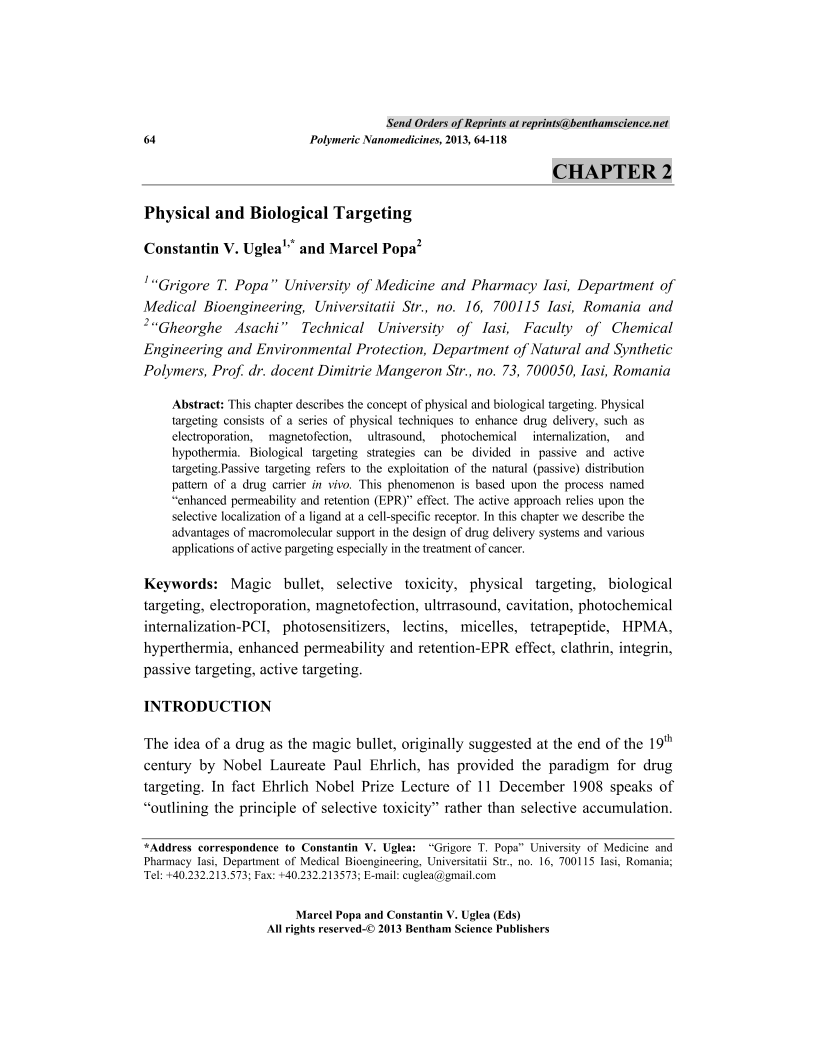 Send Orders of Reprints at reprints@benthamscience.net

64 Polymeric Nanomedicines, 2013, 64-118

CHAPTER 2

Physical and Biological Targeting

Constantin V. Uglea$^{1,*}$ and Marcel Popa$^{2}$

$^{1}$"Grigore T. Popa" University of Medicine and Pharmacy Iasi, Department of Medical Bioengineering, Universitatii Str., no. 16, 700115 Iasi, Romania and $^{2}$"Gheorghe Asachi" Technical University of Iasi, Faculty of Chemical Engineering and Environmental Protection, Department of Natural and Synthetic Polymers, Prof. dr. docent Dimitrie Mangeron Str., no. 73, 700050, Iasi, Romania

Abstract: This chapter describes the concept of physical and biological targeting. Physical targeting consists of a series of physical techniques to enhance drug delivery, such as electroporation, magnetofection, ultrasound, photochemical internalization, and hypothermia. Biological targeting strategies can be divided in passive and active targeting.Passive targeting refers to the exploitation of the natural (passive) distribution pattern of a drug carrier in vivo. This phenomenon is based upon the process named "enhanced permeability and retention (EPR)" effect. The active approach relies upon the selective localization of a ligand at a cell-specific receptor. In this chapter we describe the advantages of macromolecular support in the design of drug delivery systems and various applications of active pargeting especially in the treatment of cancer.

Keywords: Magic bullet, selective toxicity, physical targeting, biological targeting, electroporation, magnetofection, ultrrasound, cavitation, photochemical internalization-PCI, photosensitizers, lectins, micelles, tetrapeptide, HPMA, hyperthermia, enhanced permeability and retention-EPR effect, clathrin, integrin, passive targeting, active targeting.

INTRODUCTION

The idea of a drug as the magic bullet, originally suggested at the end of the 19$^{th}$ century by Nobel Laureate Paul Ehrlich, has provided the paradigm for drug targeting. In fact Ehrlich Nobel Prize Lecture of 11 December 1908 speaks of "outlining the principle of selective toxicity" rather than selective accumulation.

*Address correspondence to Constantin V. Uglea: "Grigore T. Popa" University of Medicine and Pharmacy Iasi, Department of Medical Bioengineering, Universitatii Str., no. 16, 700115 Iasi, Romania; Tel: +40.232.213.573; Fax: +40.232.213573; E-mail: cuglea@gmail.com

Marcel Popa and Constantin V. Uglea (Eds)
All rights reserved-© 2013 Bentham Science Publishers